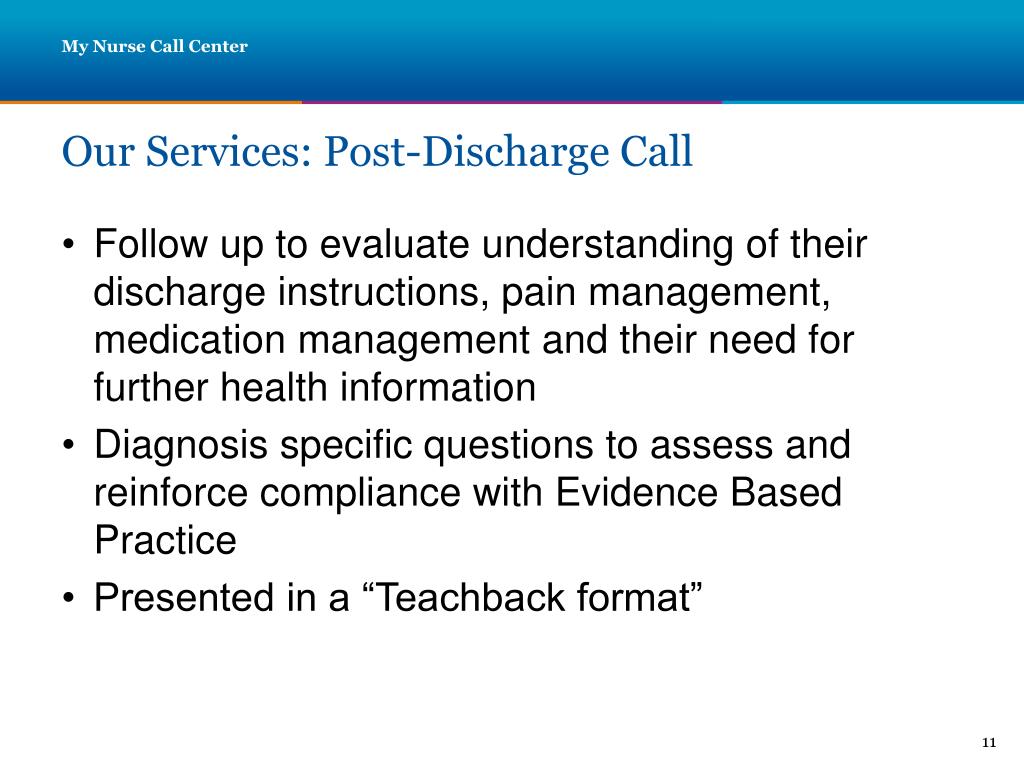 My Nurse Call Center

Our Services: Post-Discharge Call

• Follow up to evaluate understanding of their discharge instructions, pain management, medication management and their need for further health information
• Diagnosis specific questions to assess and reinforce compliance with Evidence Based Practice
• Presented in a “Teachback format”

11